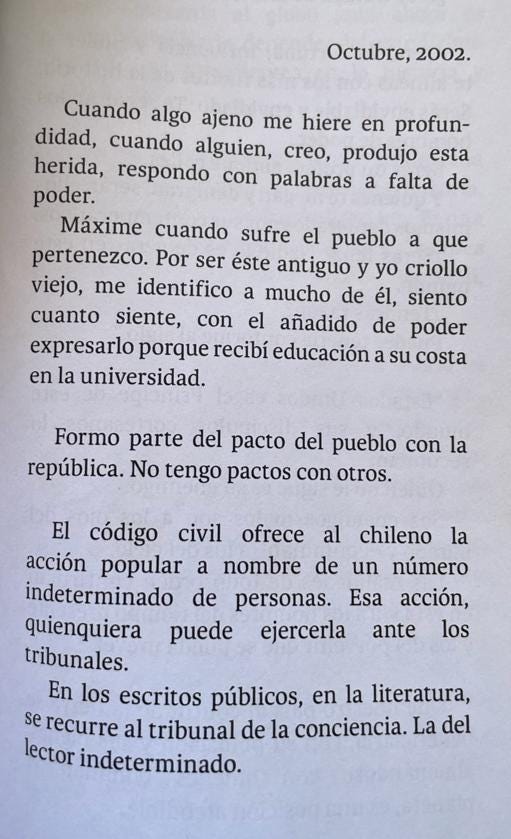 Octubre, 2002.

Cuando algo ajeno me hiere en profundidad, cuando alguien, creo, produjo esta herida, respondo con palabras a falta de poder.

Máxime cuando sufre el pueblo a que pertenezco. Por ser éste antiguo y yo criollo viejo, me identifico a mucho de él, siento cuanto siente, con el añadido de poder expresarlo porque recibí educación a su costa en la universidad.

Formo parte del pacto del pueblo con la república. No tengo pactos con otros.

El código civil ofrece al chileno la acción popular a nombre de un número indeterminado de personas. Esa acción, quienquiera puede ejercerla ante los tribunales.

En los escritos públicos, en la literatura, se recurre al tribunal de la conciencia. La del lector indeterminado.